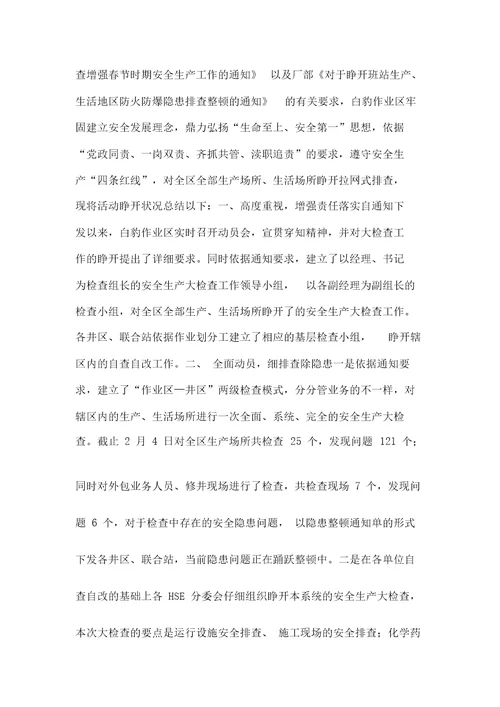 查增强春节时期安全生产工作的通知》 以及厂部《对于睁开班站生产、生活地区防火防爆隐患排查整顿的通知》 的有关要求，白豹作业区牢固建立安全发展理念，鼎力弘扬“生命至上、安全第一”思想，依据“党政同责、一岗双责、齐抓共管、渎职追责”的要求，遵守安全生产“四条红线”，对全区全部生产场所、生活场所睁开拉网式排查，现将活动睁开状况总结以下：一、高度重视，增强责任落实自通知下发以来，白豹作业区实时召开动员会，宣贯穿知精神，并对大检查工作的睁开提出了详细要求。同时依据通知要求，建立了以经理、书记为检查组长的安全生产大检查工作领导小组， 以各副经理为副组长的检查小组，对全区全部生产、生活场所睁开了的安全生产大检查工作。各井区、联合站依据作业划分工建立了相应的基层检查小组， 睁开辖区内的自查自改工作。二、 全面动员，细排查除隐患一是依据通知要求，建立了“作业区—井区”两级检查模式，分分管业务的不一样，对辖区内的生产、生活场所进行一次全面、系统、完全的安全生产大检查。截止 2 月 4 日对全区生产场所共检查 25 个，发现问题 121 个；

同时对外包业务人员、修井现场进行了检查，共检查现场 7 个，发现问题 6 个，对于检查中存在的安全隐患问题， 以隐患整顿通知单的形式下发各井区、联合站，当前隐患问题正在踊跃整顿中。二是在各单位自查自改的基础上各 HSE 分委会仔细组织睁开本系统的安全生产大检查，本次大检查的要点是运行设施安全排查、 施工现场的安全排查；化学药